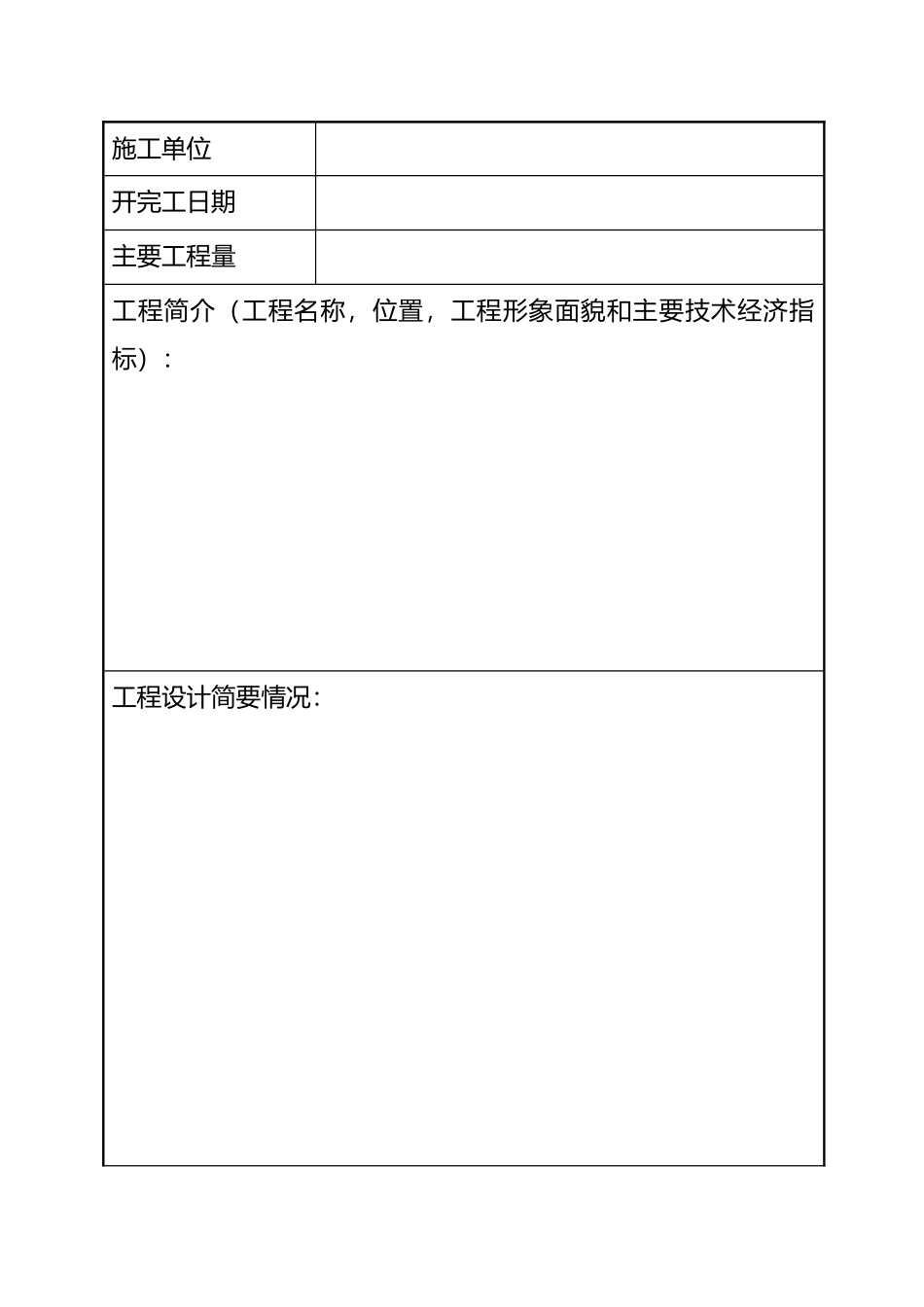 | 施工单位 | |
|---|---|
| 开完工日期 | |
| 主要工程量 | |

工程简介（工程名称，位置，工程形象面貌和主要技术经济指标）：

工程设计简要情况：